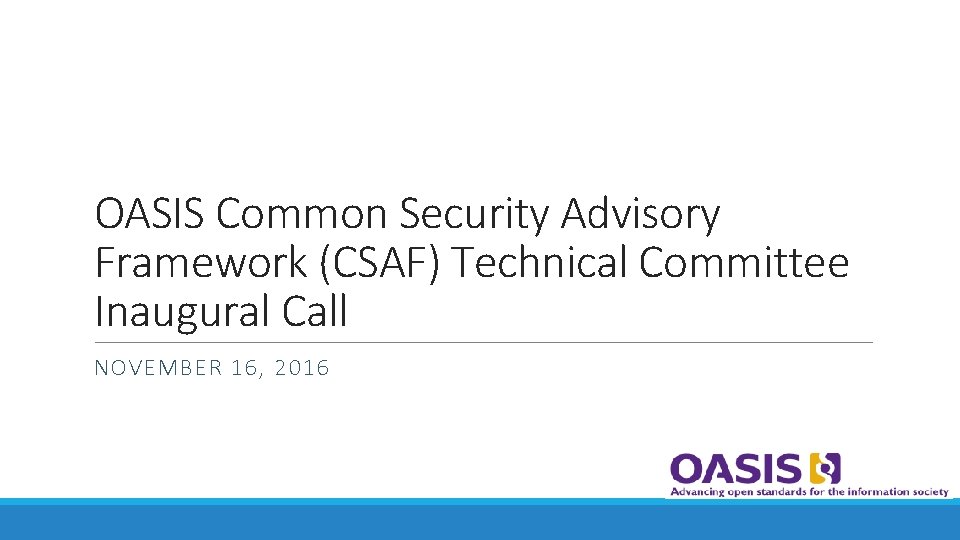 OASIS Common Security Advisory Framework (CSAF) Technical Committee Inaugural Call

NOVEMBER 16, 2016

OASIS

Advancing open standards for the information society